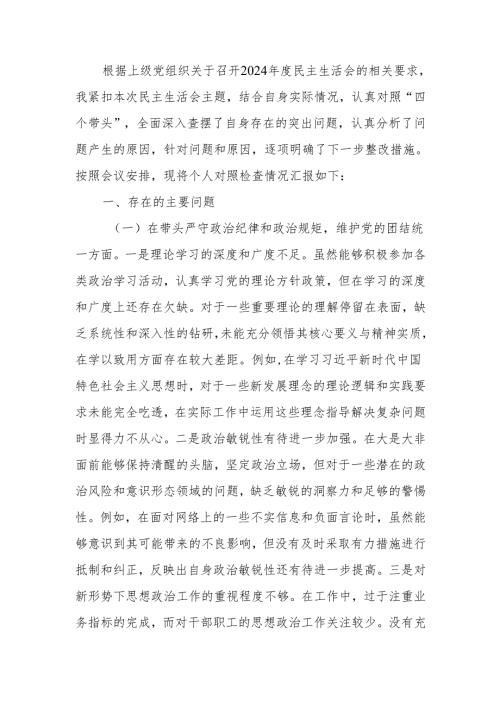 根据上级党组织关于召开2024年度民主生活会的相关要求，我紧扣本次民主生活会主题，结合自身实际情况，认真对照“四个带头”，全面深入查摆了自身存在的突出问题，认真分析了问题产生的原因，针对问题和原因，逐项明确了下一步整改措施。按照会议安排，现将个人对照检查情况汇报如下：

一、存在的主要问题

（一）在带头严守政治纪律和政治规矩，维护党的团结统一方面。一是理论学习的深度和广度不足。虽然能够积极参加各类政治学习活动，认真学习党的理论方针政策，但在学习的深度和广度上还存在欠缺。对于一些重要理论的理解停留在表面，缺乏系统性和深入性的钻研，未能充分领悟其核心要义与精神实质，在学以致用方面存在较大差距。例如，在学习习近平新时代中国特色社会主义思想时，对于一些新发展理念的理论逻辑和实践要求未能完全吃透，在实际工作中运用这些理念指导解决复杂问题时显得力不从心。二是政治敏锐性有待进一步加强。在大是大非面前能够保持清醒的头脑，坚定政治立场，但对于一些潜在的政治风险和意识形态领域的问题，缺乏敏锐的洞察力和足够的警惕性。例如，在面对网络上的一些不实信息和负面言论时，虽然能够意识到其可能带来的不良影响，但没有及时采取有力措施进行抵制和纠正，反映出自身政治敏锐性还有待进一步提高。三是对新形势下思想政治工作的重视程度不够。在工作中，过于注重业务指标的完成，而对干部职工的思想政治工作关注较少。没有充